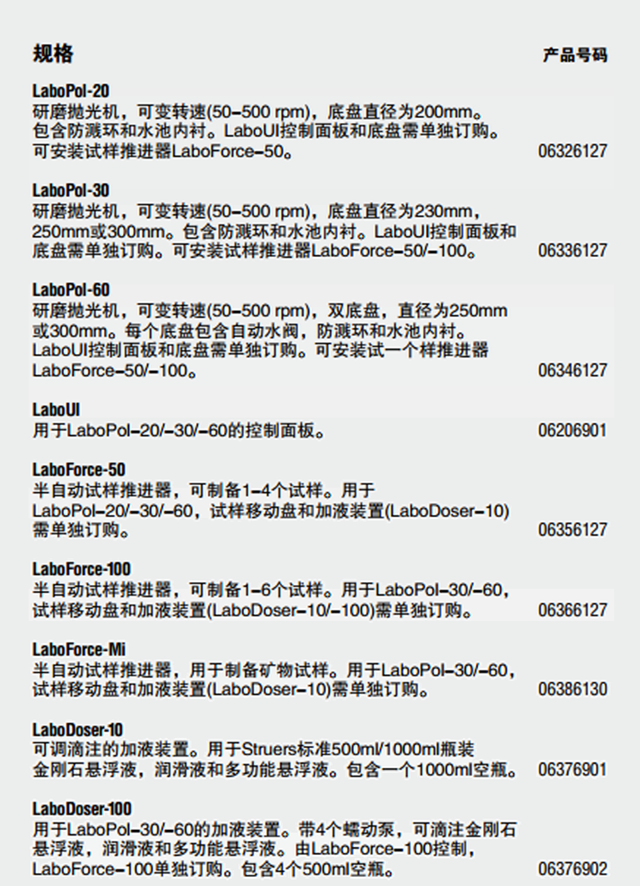 规格

产品号码

LaboPol-20
研磨抛光机，可变转速(50–500 rpm)，底盘直径为200mm。包含防溅环和水池内衬。LaboUI控制面板和底盘需单独订购。可安装试样推进器LaboForce–50。
06326127

LaboPol-30
研磨抛光机，可变转速(50–500 rpm)，底盘直径为230mm，250mm或300mm。包含防溅环和水池内衬。LaboUI控制面板和底盘需单独订购。可安装试样推进器LaboForce–50/–100。
06336127

LaboPol-60
研磨抛光机，可变转速(50–500 rpm)，双底盘，直径为250mm或300mm。每个底盘包含自动水阀，防溅环和水池内衬。LaboUI控制面板和底盘需单独订购。可安装试一个样推进器LaboForce–50/–100。
06346127

LaboUI
用于LaboPol–20/–30/–60的控制面板。
06206901

LaboForce-50
半自动试样推进器，可制备1–4个试样。用于LaboPol–20/–30/–60，试样移动盘和加液装置(LaboDoser–10)需单独订购。
06356127

LaboForce-100
半自动试样推进器，可制备1–6个试样。用于LaboPol–30/–60，试样移动盘和加液装置(LaboDoser–10/–100)需单独订购。
06366127

LaboForce-Mi
半自动试样推进器，用于制备矿物试样。用于LaboPol–30/–60，试样移动盘和加液装置(LaboDoser–10)需单独订购。
06386130

LaboDoser-10
可调滴注的加液装置。用于Struers标准500ml/1000ml瓶装金刚石悬浮液，润滑液和多功能悬浮液。包含一个1000ml空瓶。
06376901

LaboDoser-100
用于LaboPol–30/–60的加液装置。带4个蠕动泵，可滴注金刚石悬浮液，润滑液和多功能悬浮液。由LaboForce–100控制，LaboForce–100单独订购。包含4个500ml空瓶。
06376902